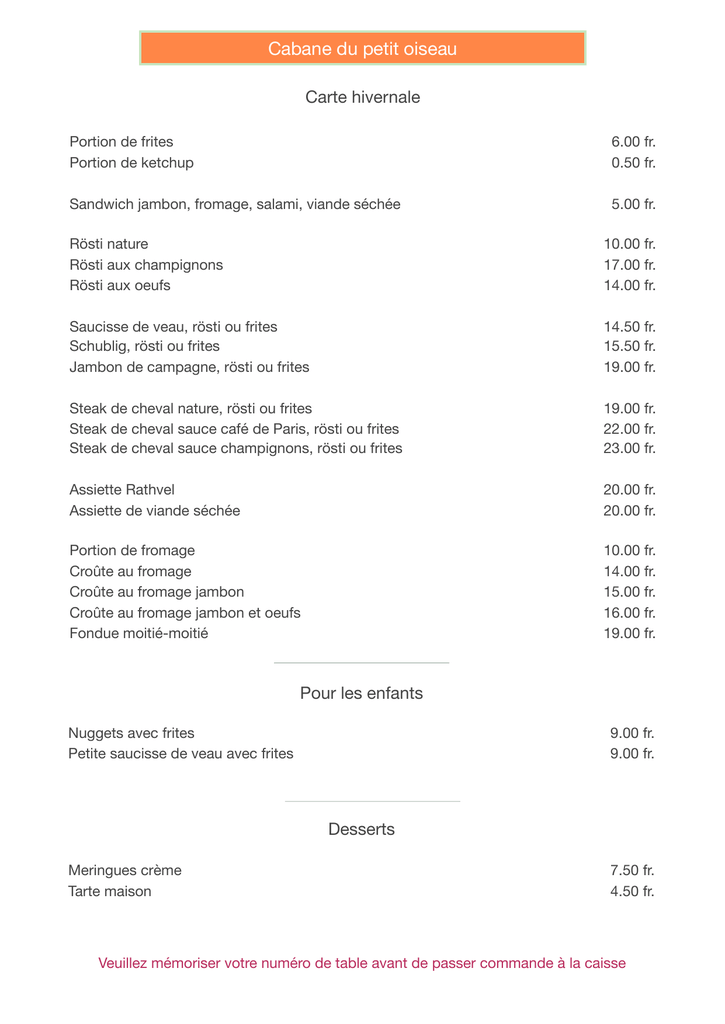 Cabane du petit oiseau

Carte hivernale

| | |
|---|---|
| Portion de frites | 6.00 fr. |
| Portion de ketchup | 0.50 fr. |
| Sandwich jambon, fromage, salami, viande séchée | 5.00 fr. |
| Rösti nature | 10.00 fr. |
| Rösti aux champignons | 17.00 fr. |
| Rösti aux oeufs | 14.00 fr. |
| Saucisse de veau, rösti ou frites | 14.50 fr. |
| Schublig, rösti ou frites | 15.50 fr. |
| Jambon de campagne, rösti ou frites | 19.00 fr. |
| Steak de cheval nature, rösti ou frites | 19.00 fr. |
| Steak de cheval sauce café de Paris, rösti ou frites | 22.00 fr. |
| Steak de cheval sauce champignons, rösti ou frites | 23.00 fr. |
| Assiette Rathvel | 20.00 fr. |
| Assiette de viande séchée | 20.00 fr. |
| Portion de fromage | 10.00 fr. |
| Croûte au fromage | 14.00 fr. |
| Croûte au fromage jambon | 15.00 fr. |
| Croûte au fromage jambon et oeufs | 16.00 fr. |
| Fondue moitié-moitié | 19.00 fr. |

Pour les enfants

| | |
|---|---|
| Nuggets avec frites | 9.00 fr. |
| Petite saucisse de veau avec frites | 9.00 fr. |

Desserts

| | |
|---|---|
| Meringues crème | 7.50 fr. |
| Tarte maison | 4.50 fr. |

Veuillez mémoriser votre numéro de table avant de passer commande à la caisse